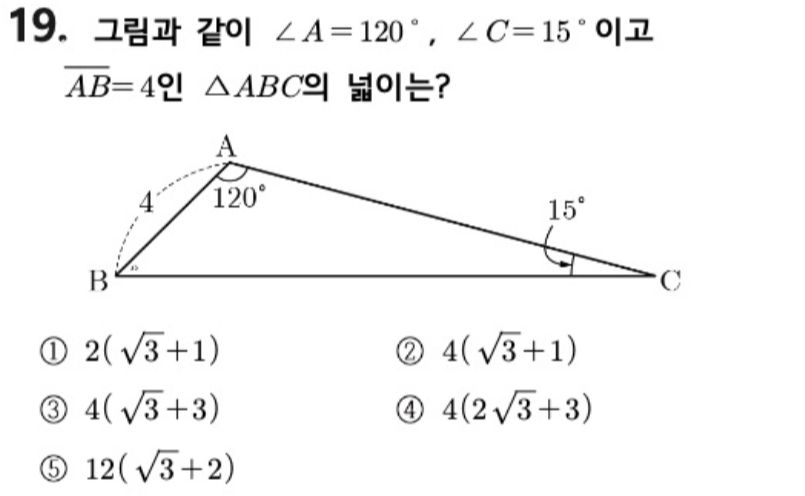 19. 그림과 같이 $\angle A=120°$, $\angle C=15°$이고 $\overline{AB}=4$인 $\triangle ABC$의 넓이는?

A
4
120°
15°
B
C

① $2(\sqrt{3}+1)$ ② $4(\sqrt{3}+1)$

③ $4(\sqrt{3}+3)$ ④ $4(2\sqrt{3}+3)$

⑤ $12(\sqrt{3}+2)$